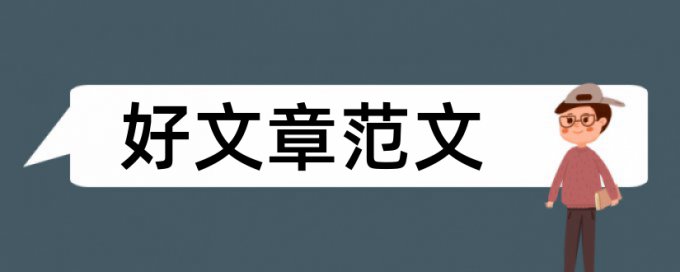 好文章范文